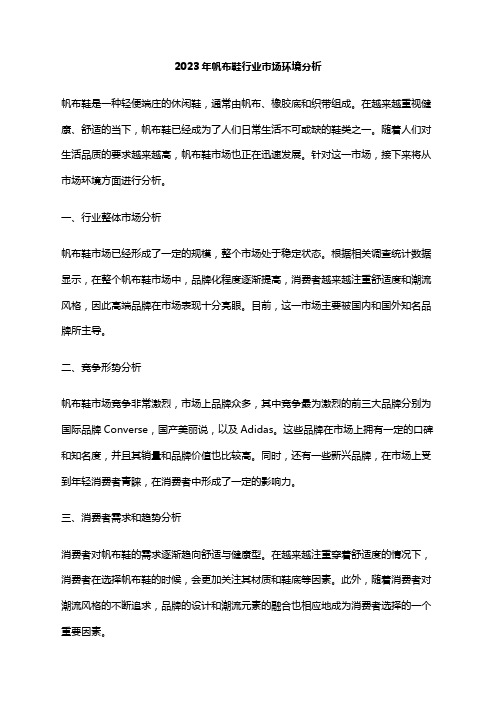 2023年帆布鞋行业市场环境分析

帆布鞋是一种轻便端庄的休闲鞋，通常由帆布、橡胶底和织带组成。在越来越重视健康、舒适的当下，帆布鞋已经成为了人们日常生活不可或缺的鞋类之一。随着人们对生活品质的要求越来越高，帆布鞋市场也正在迅速发展。针对这一市场，接下来将从市场环境方面进行分析。

一、行业整体市场分析

帆布鞋市场已经形成了一定的规模，整个市场处于稳定状态。根据相关调查统计数据显示，在整个帆布鞋市场中，品牌化程度逐渐提高，消费者越来越注重舒适度和潮流风格，因此高端品牌在市场表现十分亮眼。目前，这一市场主要被国内和国外知名品牌所主导。

二、竞争形势分析

帆布鞋市场竞争非常激烈，市场上品牌众多，其中竞争最为激烈的前三大品牌分别为国际品牌 Converse，国产美丽说，以及 Adidas。这些品牌在市场上拥有一定的口碑和知名度，并且其销量和品牌价值也比较高。同时，还有一些新兴品牌，在市场上受到年轻消费者青睐，在消费者中形成了一定的影响力。

三、消费者需求和趋势分析

消费者对帆布鞋的需求逐渐趋向舒适与健康型。在越来越注重穿着舒适度的情况下，消费者在选择帆布鞋的时候，会更加关注其材质和鞋底等因素。此外，随着消费者对潮流风格的不断追求，品牌的设计和潮流元素的融合也相应地成为消费者选择的一个重要因素。